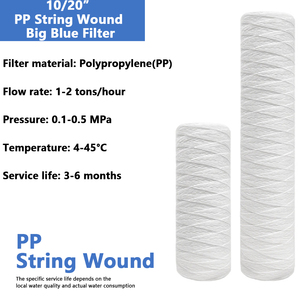 10/20"
PP String Wound
Big Blue Filter

Filter material: Polypropylene(PP)

Flow rate: 1-2 tons/hour

Pressure: 0.1-0.5 MPa

Temperature: 4-45°C

Service life: 3-6 months

PP
String Wound

The specific service life depends on the local water quality and actual water consumption